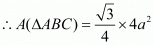 $\therefore A(\Delta ABC) = \frac{\sqrt{3}}{4} \times 4a^2$